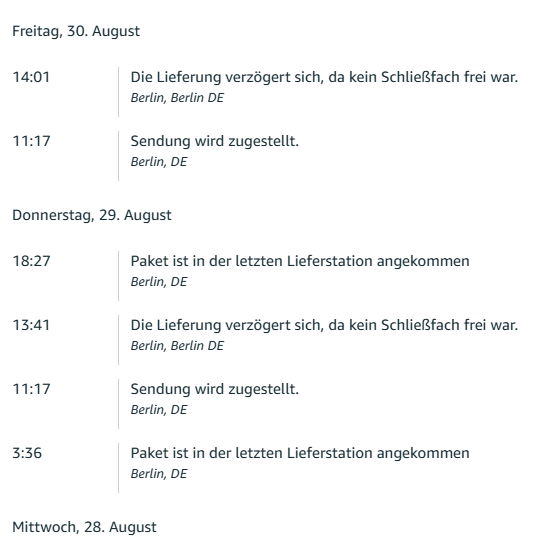 Freitag, 30. August

14:01
Die Lieferung verzögert sich, da kein Schließfach frei war.
Berlin, Berlin DE

11:17
Sendung wird zugestellt.
Berlin, DE

Donnerstag, 29. August

18:27
Paket ist in der letzten Lieferstation angekommen
Berlin, DE

13:41
Die Lieferung verzögert sich, da kein Schließfach frei war.
Berlin, Berlin DE

11:17
Sendung wird zugestellt.
Berlin, DE

3:36
Paket ist in der letzten Lieferstation angekommen
Berlin, DE

Mittwoch, 28. August